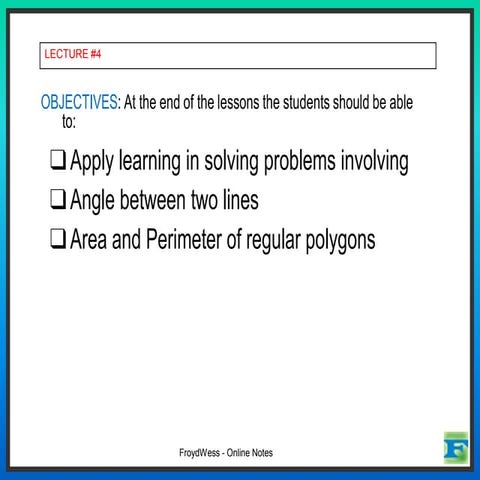 LECTURE #4

OBJECTIVES: At the end of the lessons the students should be able to:

❑ Apply learning in solving problems involving

❑ Angle between two lines

❑ Area and Perimeter of regular polygons

FroydWess - Online Notes

F